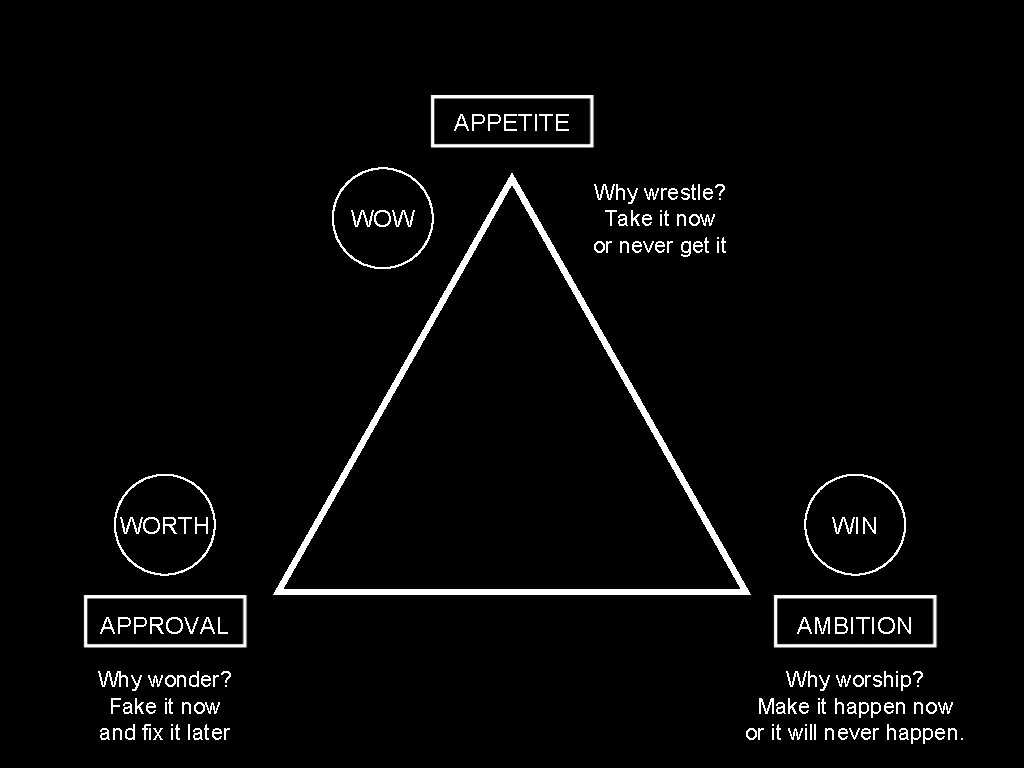 APPETITE

WOW

Why wrestle?
Take it now
or never get it

WORTH

WIN

APPROVAL

AMBITION

Why wonder?
Fake it now
and fix it later

Why worship?
Make it happen now
or it will never happen.